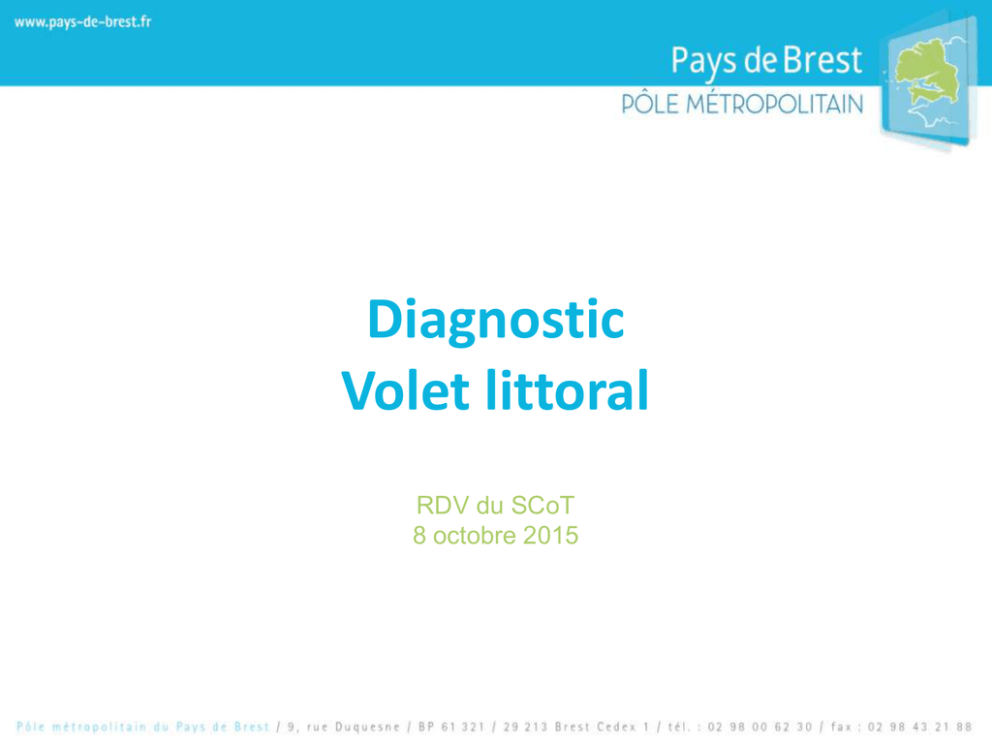 www.pays-de-brest.fr

Pays de Brest
PÔLE MÉTROPOLITAIN

Diagnostic
Volet littoral

RDV du SCoT
8 octobre 2015

Pôle métropolitain du Pays de Brest / 9, rue Duquesne / BP 61 321 / 29 213 Brest Cedex 1 / tél. : 02 98 00 62 30 / fax : 02 98 43 21 88